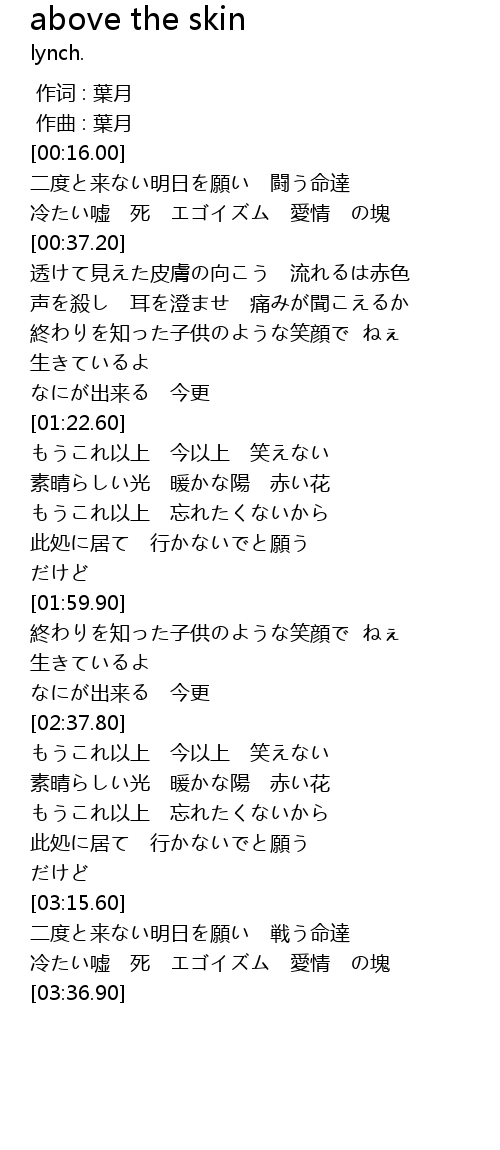 above the skin
lynch.

作词 : 葉月
作曲 : 葉月
[00:16.00]
二度と来ない明日を願い　闘う命達
冷たい嘘　死　エゴイズム　愛情　の塊
[00:37.20]
透けて見えた皮膚の向こう　流れるは赤色
声を殺し　耳を澄ませ　痛みが聞こえるか
終わりを知った子供のような笑顔で　ねぇ
生きているよ
なにが出来る　今更
[01:22.60]
もうこれ以上　今以上　笑えない
素晴らしい光　暖かな陽　赤い花
もうこれ以上　忘れたくないから
此処に居て　行かないでと願う
だけど
[01:59.90]
終わりを知った子供のような笑顔で　ねぇ
生きているよ
なにが出来る　今更
[02:37.80]
もうこれ以上　今以上　笑えない
素晴らしい光　暖かな陽　赤い花
もうこれ以上　忘れたくないから
此処に居て　行かないでと願う
だけど
[03:15.60]
二度と来ない明日を願い　戦う命達
冷たい嘘　死　エゴイズム　愛情　の塊
[03:36.90]